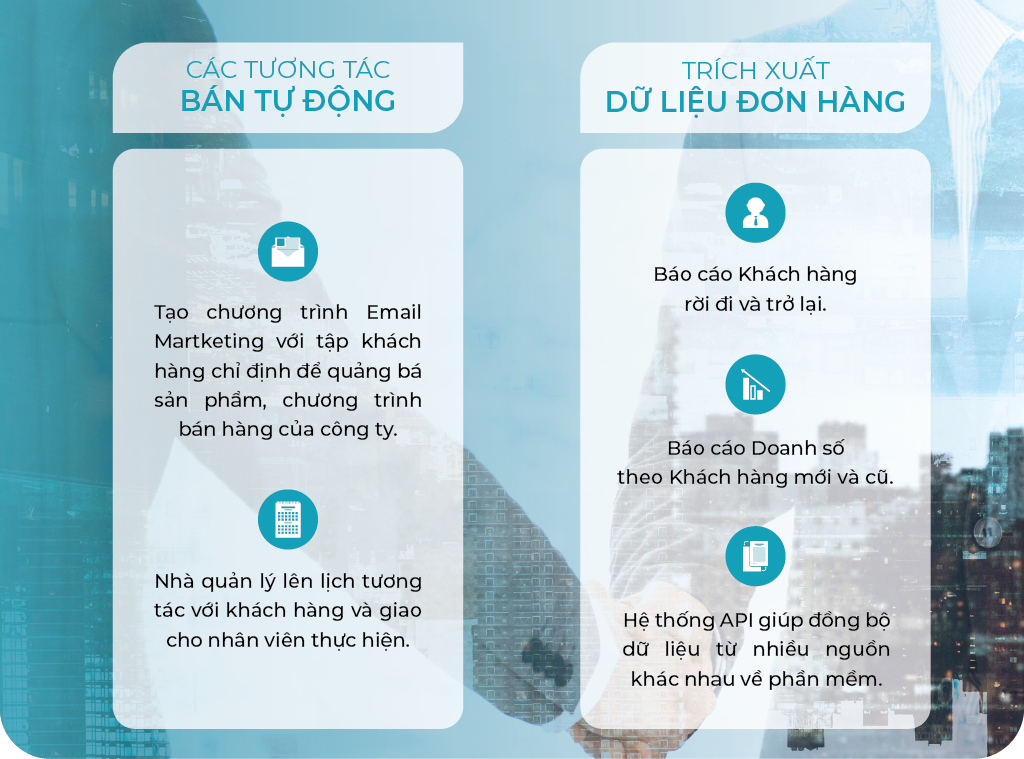 CÁC TƯƠNG TÁC
BÁN TỰ ĐỘNG

Tạo chương trình Email Martketing với tập khách hàng chỉ định để quảng bá sản phẩm, chương trình bán hàng của công ty.

Nhà quản lý lên lịch tương tác với khách hàng và giao cho nhân viên thực hiện.

TRÍCH XUẤT
DỮ LIỆU ĐƠN HÀNG

Báo cáo Khách hàng rời đi và trở lại.

Báo cáo Doanh số theo Khách hàng mới và cũ.

Hệ thống API giúp đồng bộ dữ liệu từ nhiều nguồn khác nhau về phần mềm.